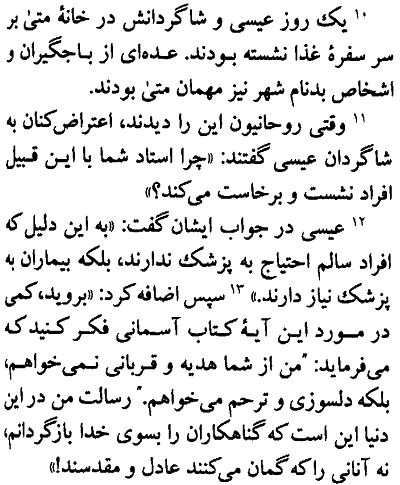 ۱۰ یک روز عیسی و شاگردانش در خانهٔ متیٰ بر سر سفرهٔ غذا نشسته بودند. عده‌ای از باجگیران و اشخاص بدنام شهر نیز مهمان متیٰ بودند.

۱۱ وقتی روحانیون این را دیدند، اعتراض‌کنان به شاگردان عیسی گفتند: «چرا استاد شما با این قبیل افراد نشست و برخاست می‌کند؟»

۱۲ عیسی در جواب ایشان گفت: «به این دلیل که افراد سالم احتیاج به پزشک ندارند، بلکه بیماران به پزشک نیاز دارند.» ۱۳ سپس اضافه کرد: «بروید، کمی در مورد این آیهٔ کتاب آسمانی فکر کنید که می‌فرماید: "من از شما هدیه و قربانی نمی‌خواهم، بلکه دلسوزی و ترحم می‌خواهم." رسالت من در این دنیا این است که گناهکاران را بسوی خدا بازگردانم، نه آنانی را که گمان می‌کنند عادل و مقدسند!»